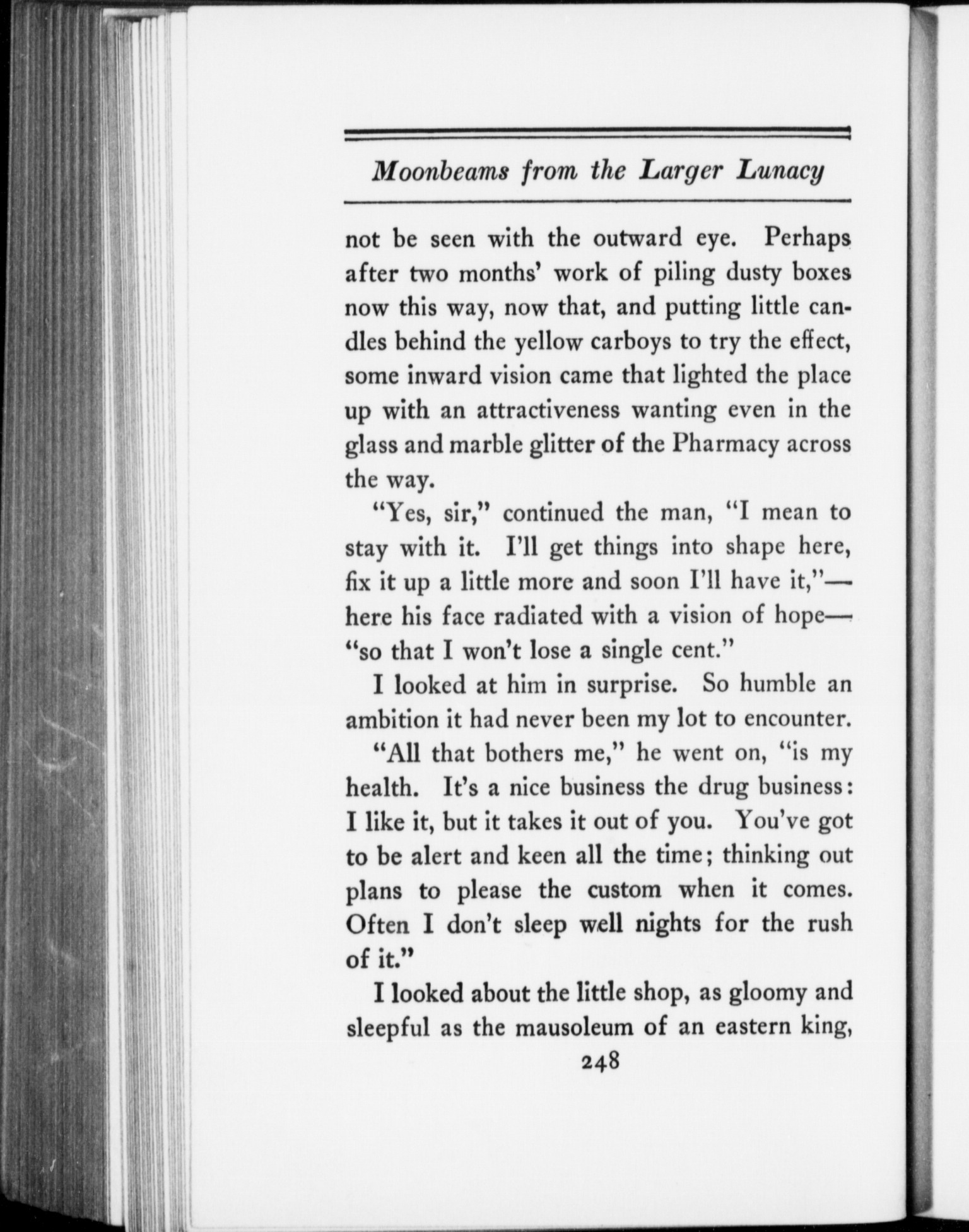 Moonbeams from the Larger Lunacy

not be seen with the outward eye. Perhaps after two months' work of piling dusty boxes now this way, now that, and putting little candles behind the yellow carboys to try the effect, some inward vision came that lighted the place up with an attractiveness wanting even in the glass and marble glitter of the Pharmacy across the way.

"Yes, sir," continued the man, "I mean to stay with it. I'll get things into shape here, fix it up a little more and soon I'll have it,"—here his face radiated with a vision of hope—"so that I won't lose a single cent."

I looked at him in surprise. So humble an ambition it had never been my lot to encounter.

"All that bothers me," he went on, "is my health. It's a nice business the drug business: I like it, but it takes it out of you. You've got to be alert and keen all the time; thinking out plans to please the custom when it comes. Often I don't sleep well nights for the rush of it."

I looked about the little shop, as gloomy and sleepful as the mausoleum of an eastern king,

248